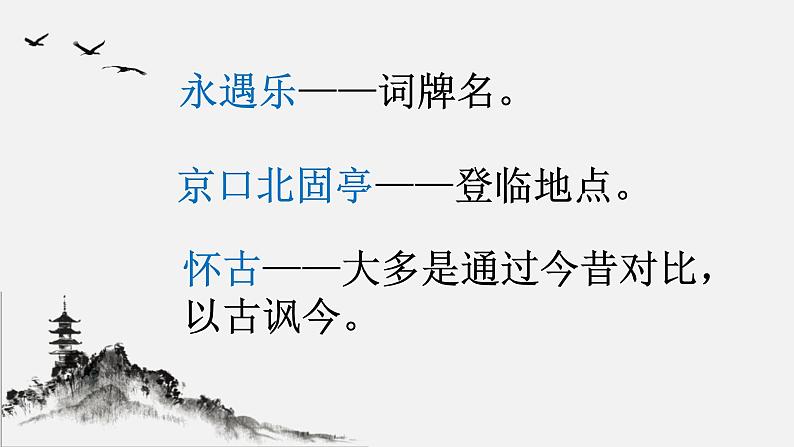 永遇乐——词牌名。

京口北固亭——登临地点。

怀古——大多是通过今昔对比，以古讽今。